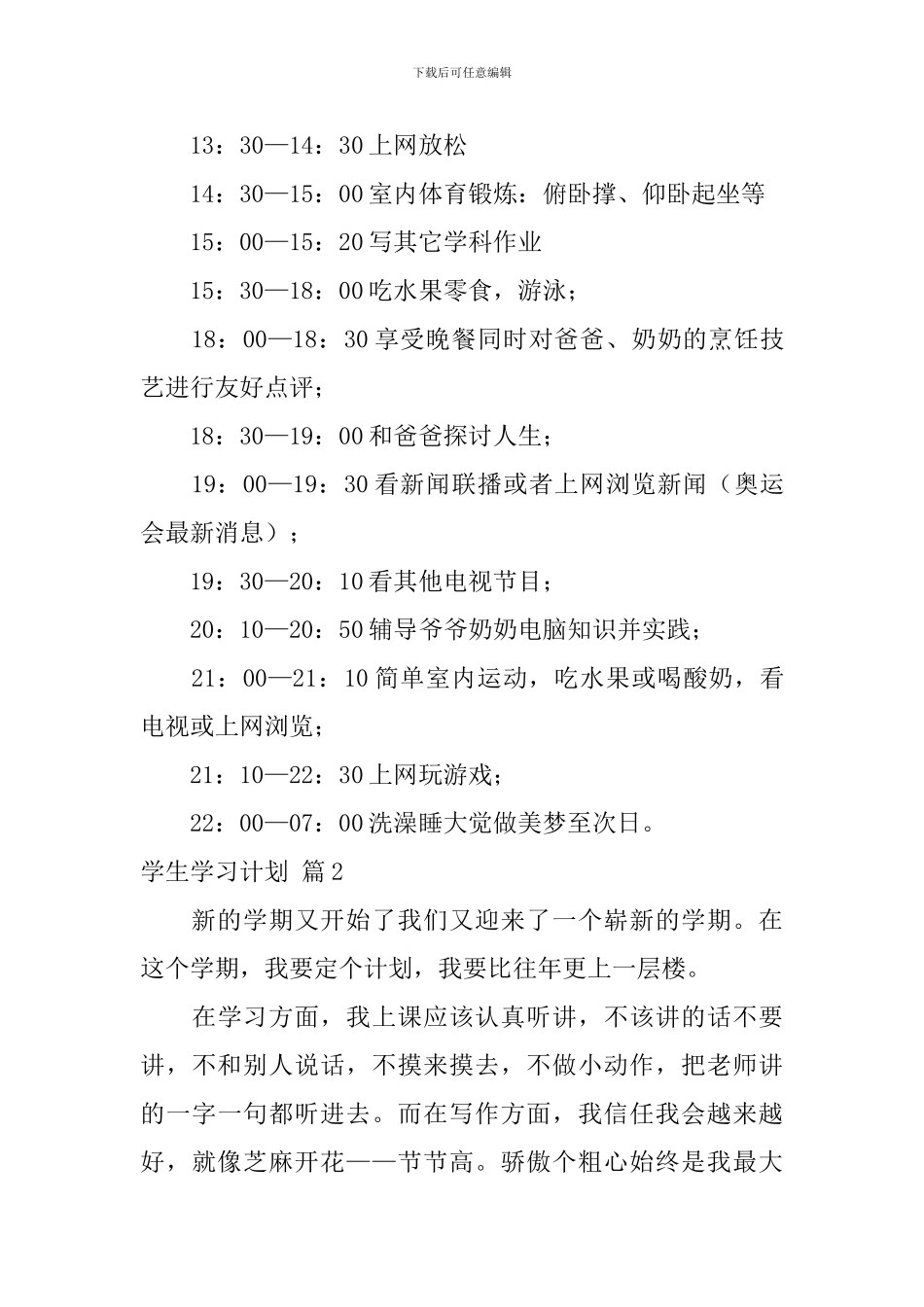 下载后可任意编辑

13：30—14：30 上网放松

14：30—15：00 室内体育锻炼：俯卧撑、仰卧起坐等

15：00—15：20 写其它学科作业

15：30—18：00 吃水果零食，游泳；

18：00—18：30 享受晚餐同时对爸爸、奶奶的烹饪技艺进行友好点评；

18：30—19：00 和爸爸探讨人生；

19：00—19：30 看新闻联播或者上网浏览新闻（奥运会最新消息）；

19：30—20：10 看其他电视节目；

20：10—20：50 辅导爷爷奶奶电脑知识并实践；

21：00—21：10 简单室内运动，吃水果或喝酸奶，看电视或上网浏览；

21：10—22：30 上网玩游戏；

22：00—07：00 洗澡睡大觉做美梦至次日。

学生学习计划 篇 2

新的学期又开始了我们又迎来了一个崭新的学期。在这个学期，我要定个计划，我要比往年更上一层楼。

在学习方面，我上课应该认真听讲，不该讲的话不要讲，不和别人说话，不摸来摸去，不做小动作，把老师讲的一字一句都听进去。而在写作方面，我信任我会越来越好，就像芝麻开花——节节高。骄傲个粗心始终是我最大